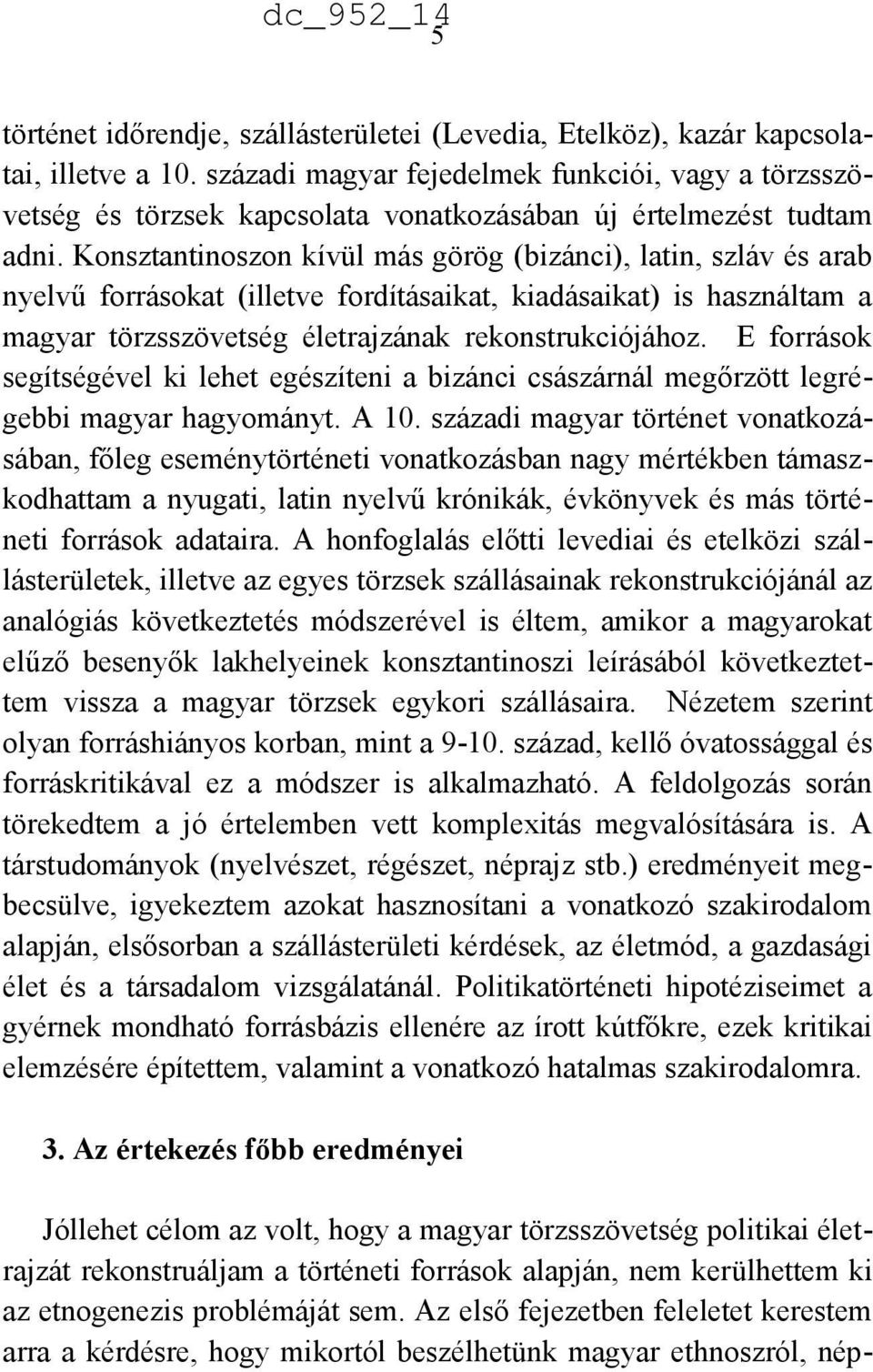 dc_952_14
5

történet időrendje, szállásterületei (Levedia, Etelköz), kazár kapcsolatai, illetve a 10. századi magyar fejedelmek funkciói, vagy a törzsszövetség és törzsek kapcsolata vonatkozásában új értelmezést tudtam adni. Konsztantinoszon kívül más görög (bizánci), latin, szláv és arab nyelvű forrásokat (illetve fordításaikat, kiadásaikat) is használtam a magyar törzsszövetség életrajzának rekonstrukciójához. E források segítségével ki lehet egészíteni a bizánci császárnál megőrzött legrégebbi magyar hagyományt. A 10. századi magyar történet vonatkozásában, főleg eseménytörténeti vonatkozásban nagy mértékben támaszkodhattam a nyugati, latin nyelvű krónikák, évkönyvek és más történeti források adataira. A honfoglalás előtti levediai és etelközi szállásterületek, illetve az egyes törzsek szállásainak rekonstrukciójánál az analógiás következtetés módszerével is éltem, amikor a magyarokat elűző besenyők lakhelyeinek konsztantinoszi leírásából következtettem vissza a magyar törzsek egykori szállásaira. Nézetem szerint olyan forráshiányos korban, mint a 9-10. század, kellő óvatossággal és forráskritikával ez a módszer is alkalmazható. A feldolgozás során törekedtem a jó értelemben vett komplexitás megvalósítására is. A társtudományok (nyelvészet, régészet, néprajz stb.) eredményeit megbecsülve, igyekeztem azokat hasznosítani a vonatkozó szakirodalom alapján, elsősorban a szállásterületi kérdések, az életmód, a gazdasági élet és a társadalom vizsgálatánál. Politikatörténeti hipotéziseimet a gyérnek mondható forrásbázis ellenére az írott kútfőkre, ezek kritikai elemzésére építettem, valamint a vonatkozó hatalmas szakirodalomra.

3. Az értekezés főbb eredményei

Jóllehet célom az volt, hogy a magyar törzsszövetség politikai életrajzát rekonstruáljam a történeti források alapján, nem kerülhettem ki az etnogenezis problémáját sem. Az első fejezetben feleletet kerestem arra a kérdésre, hogy mikortól beszélhetünk magyar ethnoszról, nép-